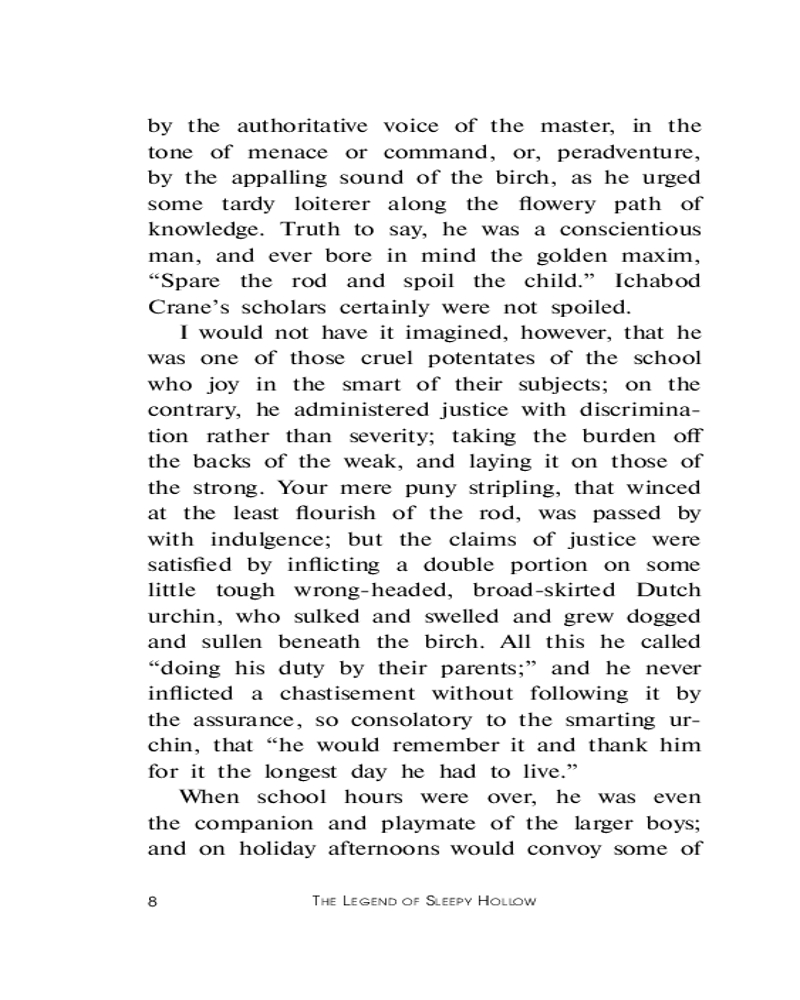 by the authoritative voice of the master, in the tone of menace or command, or, peradventure, by the appalling sound of the birch, as he urged some tardy loiterer along the flowery path of knowledge. Truth to say, he was a conscientious man, and ever bore in mind the golden maxim, “Spare the rod and spoil the child.” Ichabod Crane’s scholars certainly were not spoiled.

I would not have it imagined, however, that he was one of those cruel potentates of the school who joy in the smart of their subjects; on the contrary, he administered justice with discrimination rather than severity; taking the burden off the backs of the weak, and laying it on those of the strong. Your mere puny stripling, that winced at the least flourish of the rod, was passed by with indulgence; but the claims of justice were satisfied by inflicting a double portion on some little tough wrong-headed, broad-skirted Dutch urchin, who sulked and swelled and grew dogged and sullen beneath the birch. All this he called “doing his duty by their parents;” and he never inflicted a chastisement without following it by the assurance, so consolatory to the smarting urchin, that “he would remember it and thank him for it the longest day he had to live.”

When school hours were over, he was even the companion and playmate of the larger boys; and on holiday afternoons would convoy some of

8 THE LEGEND OF SLEEPY HOLLOW